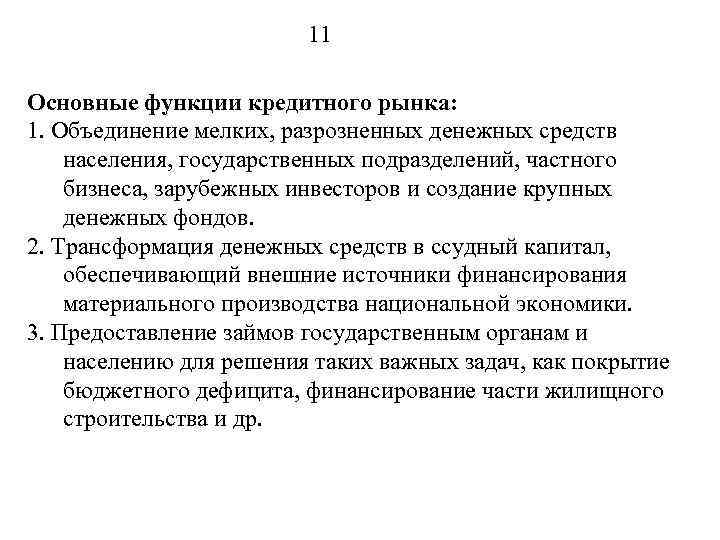 11

Основные функции кредитного рынка:
1. Объединение мелких, разрозненных денежных средств населения, государственных подразделений, частного бизнеса, зарубежных инвесторов и создание крупных денежных фондов.
2. Трансформация денежных средств в ссудный капитал, обеспечивающий внешние источники финансирования материального производства национальной экономики.
3. Предоставление займов государственным органам и населению для решения таких важных задач, как покрытие бюджетного дефицита, финансирование части жилищного строительства и др.